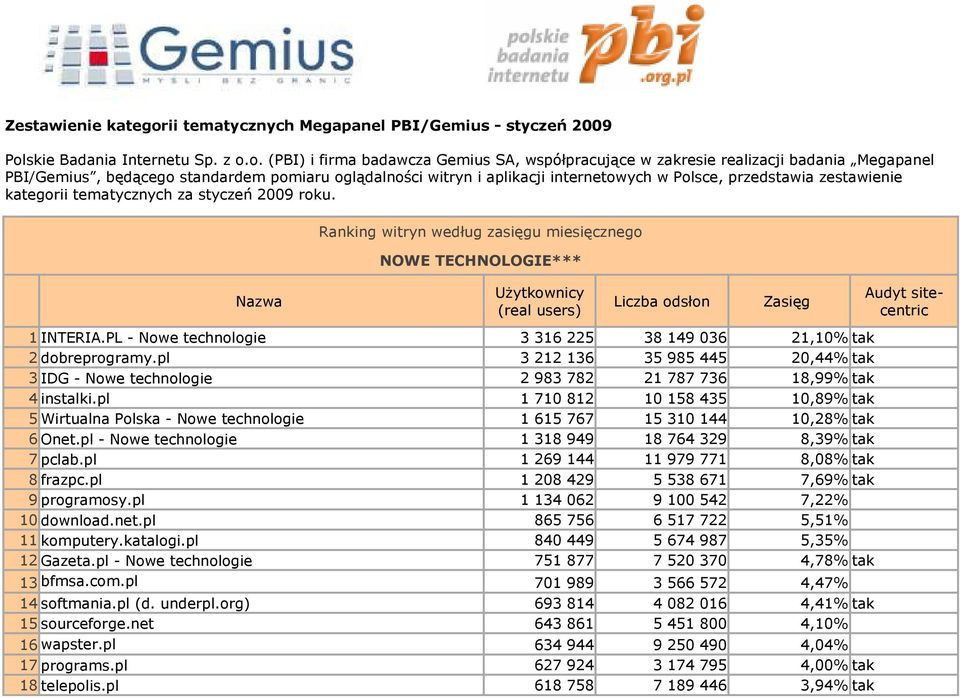 Gemius
MYŚLI BEZ GRANIC

polskie badania internetu pbi .org.pl

Zestawienie kategorii tematycznych Megapanel PBI/Gemius - styczeń 2009

Polskie Badania Internetu Sp. z o.o. (PBI) i firma badawcza Gemius SA, współpracujące w zakresie realizacji badania „Megapanel PBI/Gemius”, będącego standardem pomiaru oglądalności witryn i aplikacji internetowych w Polsce, przedstawia zestawienie kategorii tematycznych za styczeń 2009 roku.

Ranking witryn według zasięgu miesięcznego

NOWE TECHNOLOGIE***

| | Nazwa | Użytkownicy (real users) | Liczba odsłon | Zasięg | Audyt site-centric |
|---|---|---|---|---|---|
| 1 | INTERIA.PL - Nowe technologie | 3 316 225 | 38 149 036 | 21,10% | tak |
| 2 | dobreprogramy.pl | 3 212 136 | 35 985 445 | 20,44% | tak |
| 3 | IDG - Nowe technologie | 2 983 782 | 21 787 736 | 18,99% | tak |
| 4 | instalki.pl | 1 710 812 | 10 158 435 | 10,89% | tak |
| 5 | Wirtualna Polska - Nowe technologie | 1 615 767 | 15 310 144 | 10,28% | tak |
| 6 | Onet.pl - Nowe technologie | 1 318 949 | 18 764 329 | 8,39% | tak |
| 7 | pclab.pl | 1 269 144 | 11 979 771 | 8,08% | tak |
| 8 | frazpc.pl | 1 208 429 | 5 538 671 | 7,69% | tak |
| 9 | programosy.pl | 1 134 062 | 9 100 542 | 7,22% | |
| 10 | download.net.pl | 865 756 | 6 517 722 | 5,51% | |
| 11 | komputery.katalogi.pl | 840 449 | 5 674 987 | 5,35% | |
| 12 | Gazeta.pl - Nowe technologie | 751 877 | 7 520 370 | 4,78% | tak |
| 13 | bfmsa.com.pl | 701 989 | 3 566 572 | 4,47% | |
| 14 | softmania.pl (d. underpl.org) | 693 814 | 4 082 016 | 4,41% | tak |
| 15 | sourceforge.net | 643 861 | 5 451 800 | 4,10% | |
| 16 | wapster.pl | 634 944 | 9 250 490 | 4,04% | |
| 17 | programs.pl | 627 924 | 3 174 795 | 4,00% | tak |
| 18 | telepolis.pl | 618 758 | 7 189 446 | 3,94% | tak |